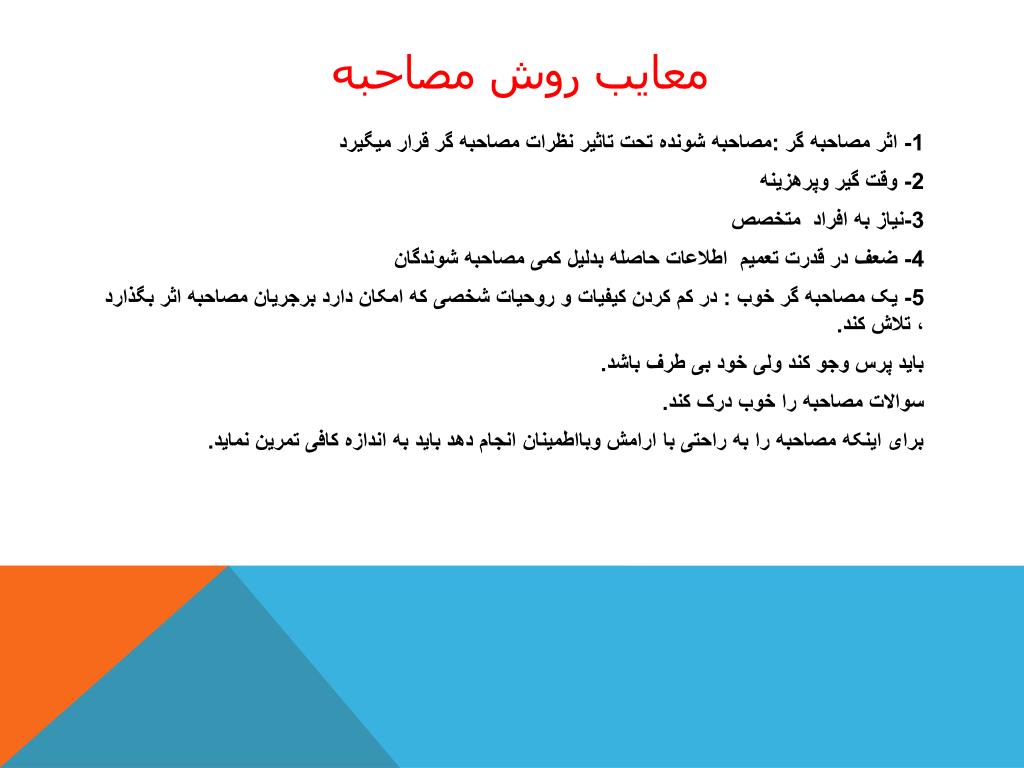 معایب روش مصاحبه

1- اثر مصاحبه گر :مصاحبه شونده تحت تاثیر نظرات مصاحبه گر قرار میگیرد

2- وقت گیر وپرهزینه

3-نیاز به افراد متخصص

4- ضعف در قدرت تعمیم اطلاعات حاصله بدلیل کمی مصاحبه شوندگان

5- یک مصاحبه گر خوب : در کم کردن کیفیات و روحیات شخصی که امکان دارد برجریان مصاحبه اثر بگذارد ، تلاش کند.

باید پرس وجو کند ولی خود بی طرف باشد.

سوالات مصاحبه را خوب درک کند.

برای اینکه مصاحبه را به راحتی با ارامش وبااطمینان انجام دهد باید به اندازه کافی تمرین نماید.